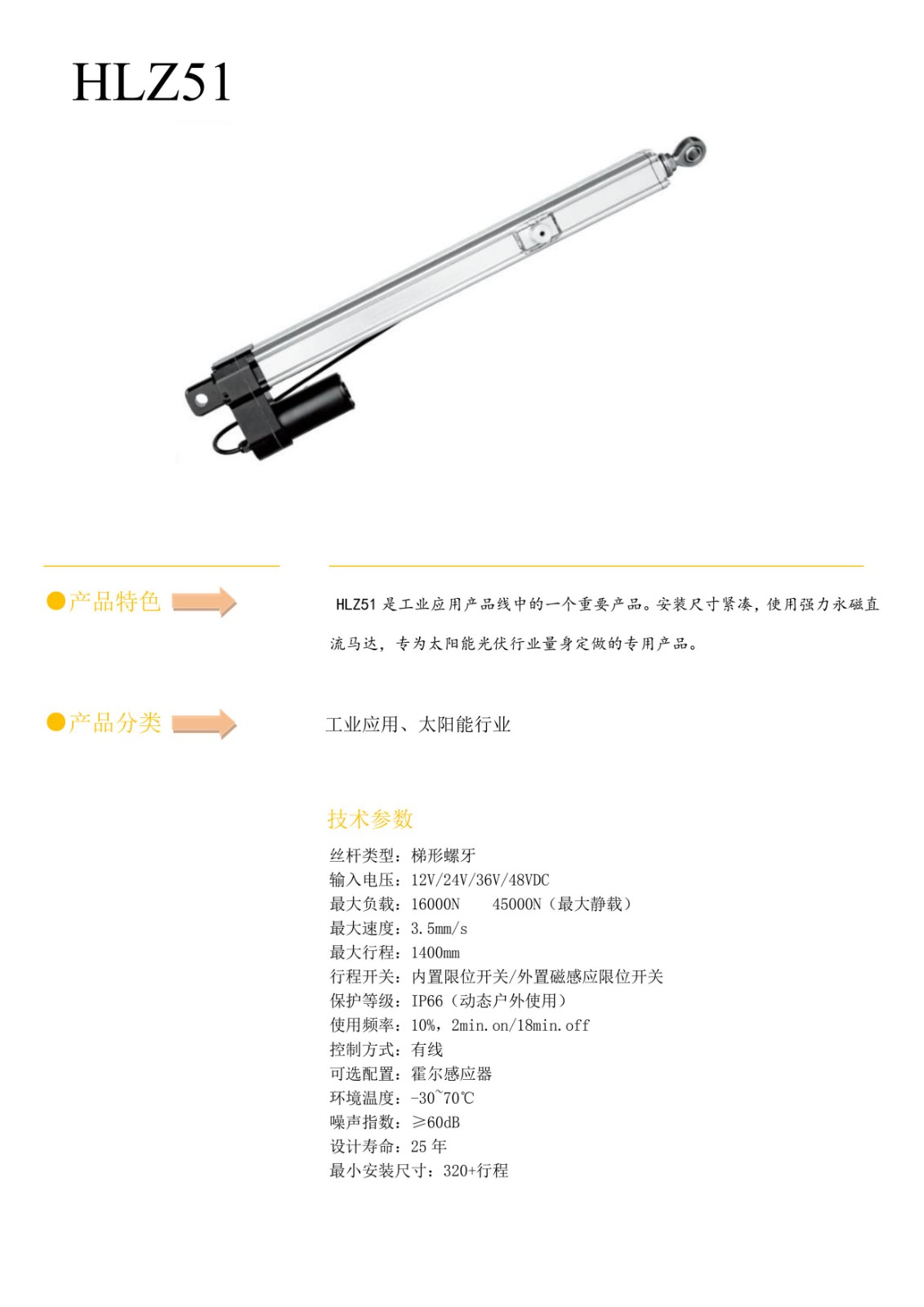 HLZ51

●产品特色

HLZ51是工业应用产品线中的一个重要产品。安装尺寸紧凑，使用强力永磁直流马达，专为太阳能光伏行业量身定做的专用产品。

●产品分类

工业应用、太阳能行业

技术参数

丝杆类型：梯形螺牙
输入电压：12V/24V/36V/48VDC
最大负载：16000N 45000N（最大静载）
最大速度：3.5mm/s
最大行程：1400mm
行程开关：内置限位开关/外置磁感应限位开关
保护等级：IP66（动态户外使用）
使用频率：10%，2min.on/18min.off
控制方式：有线
可选配置：霍尔感应器
环境温度：-30~70℃
噪声指数：≥60dB
设计寿命：25年
最小安装尺寸：320+行程